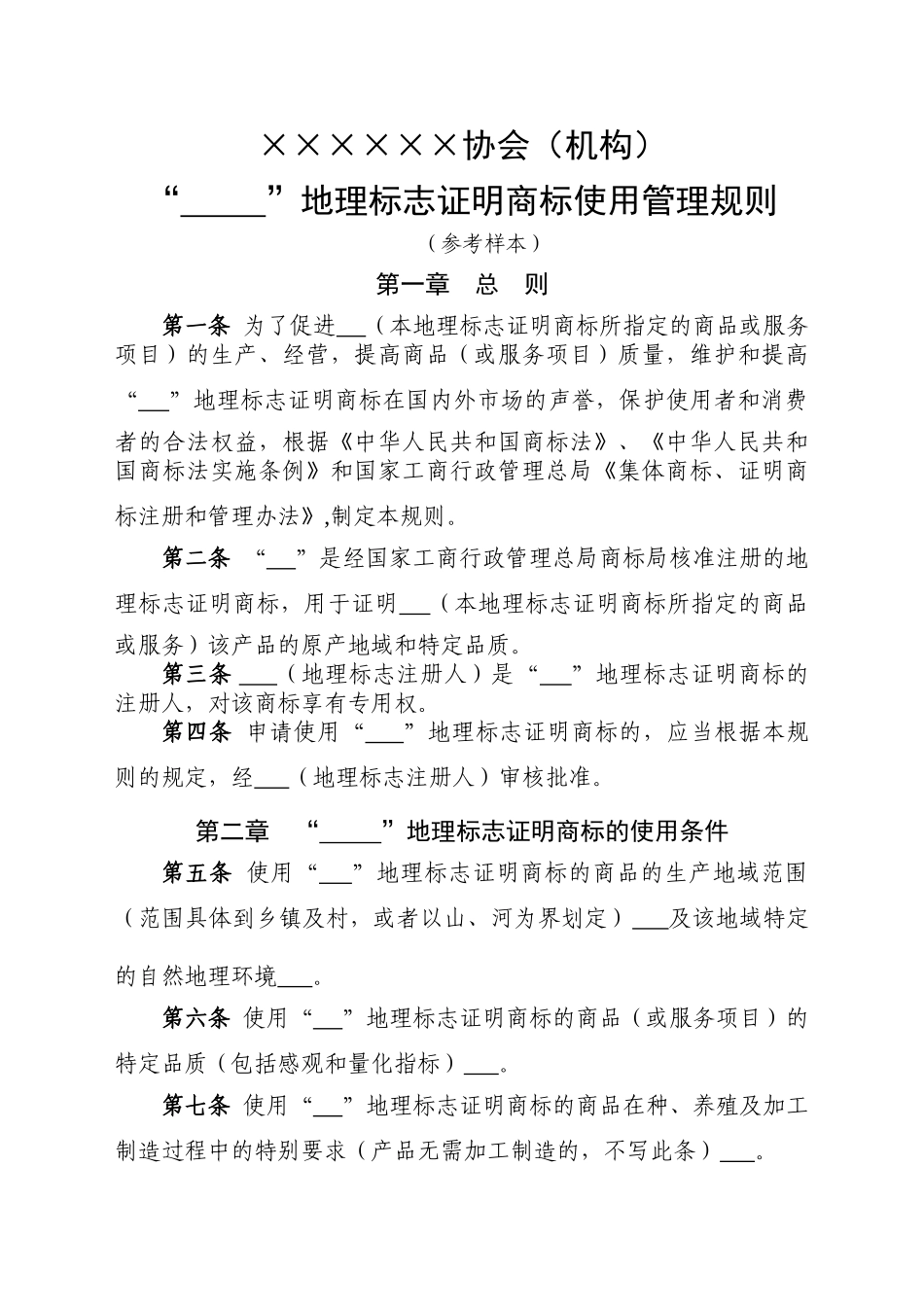 ××××××协会（机构）

“_____”地理标志证明商标使用管理规则

（参考样本）

第一章　总　则

第一条 为了促进___（本地理标志证明商标所指定的商品或服务项目）的生产、经营，提高商品（或服务项目）质量，维护和提高“___”地理标志证明商标在国内外市场的声誉，保护使用者和消费者的合法权益，根据《中华人民共和国商标法》、《中华人民共和国商标法实施条例》和国家工商行政管理总局《集体商标、证明商标注册和管理办法》,制定本规则。

第二条 “___”是经国家工商行政管理总局商标局核准注册的地理标志证明商标，用于证明___（本地理标志证明商标所指定的商品或服务）该产品的原产地域和特定品质。

第三条 ___（地理标志注册人）是“___”地理标志证明商标的注册人，对该商标享有专用权。

第四条 申请使用“___”地理标志证明商标的，应当根据本规则的规定，经___（地理标志注册人）审核批准。

第二章　“_____”地理标志证明商标的使用条件

第五条 使用“___”地理标志证明商标的商品的生产地域范围（范围具体到乡镇及村，或者以山、河为界划定）___及该地域特定的自然地理环境___。

第六条 使用“___”地理标志证明商标的商品（或服务项目）的特定品质（包括感观和量化指标）___。

第七条 使用“___”地理标志证明商标的商品在种、养殖及加工制造过程中的特别要求（产品无需加工制造的，不写此条）___。